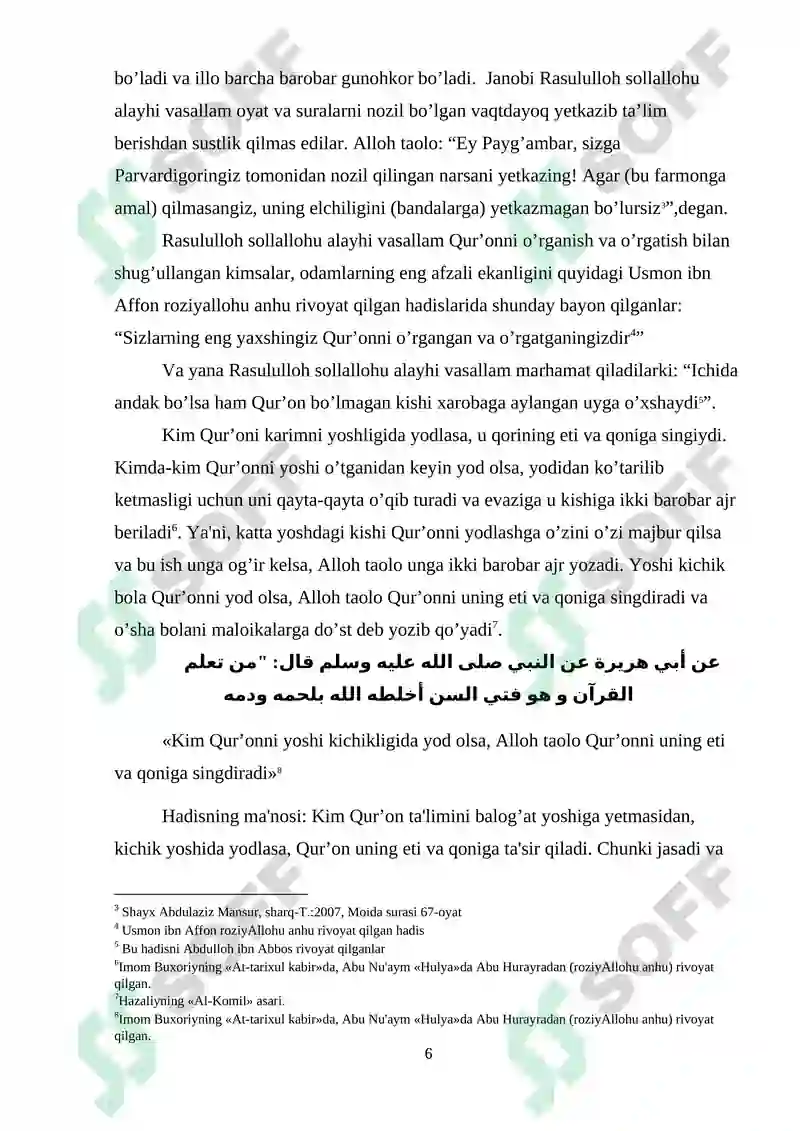 bo’ladi va illo barcha barobar gunohkor bo’ladi. Janobi Rasululloh sollallohu alayhi vasallam oyat va suralarni nozil bo’lgan vaqtdayoq yetkazib ta’lim berishdan sustlik qilmas edilar. Alloh taolo: “Ey Payg’ambar, sizga Parvardigoringiz tomonidan nozil qilingan narsani yetkazing! Agar (bu farmonga amal) qilmasangiz, uning elchiligini (bandalarga) yetkazmagan bo’lursiz$^3$”,degan.

Rasululloh sollallohu alayhi vasallam Qur’onni o’rganish va o’rgatish bilan shug’ullangan kimsalar, odamlarning eng afzali ekanligini quyidagi Usmon ibn Affon roziyallohu anhu rivoyat qilgan hadislarida shunday bayon qilganlar: “Sizlarning eng yaxshingiz Qur’onni o’rgangan va o’rgatganingizdir$^4$”

Va yana Rasululloh sollallohu alayhi vasallam marhamat qiladilarki: “Ichida andak bo’lsa ham Qur’on bo’lmagan kishi xarobaga aylangan uyga o’xshaydi$^5$”.

Kim Qur’oni karimni yoshligida yodlasa, u qorining eti va qoniga singiydi. Kimda-kim Qur’onni yoshi o’tganidan keyin yod olsa, yodidan ko’tarilib ketmasligi uchun uni qayta-qayta o’qib turadi va evaziga u kishiga ikki barobar ajr beriladi$^6$. Ya'ni, katta yoshdagi kishi Qur’onni yodlashga o’zini o’zi majbur qilsa va bu ish unga og’ir kelsa, Alloh taolo unga ikki barobar ajr yozadi. Yoshi kichik bola Qur’onni yod olsa, Alloh taolo Qur’onni uning eti va qoniga singdiradi va o’sha bolani maloikalarga do’st deb yozib qo’yadi$^7$.

عن أبي هريرة عن النبي صلى الله عليه وسلم قال: "من تعلم القرآن و هو فتي السن أخلطه الله بلحمه ودمه

«Kim Qur’onni yoshi kichikligida yod olsa, Alloh taolo Qur’onni uning eti va qoniga singdiradi»$^8$

Hadisning ma'nosi: Kim Qur’on ta'limini balog’at yoshiga yetmasidan, kichik yoshida yodlasa, Qur’on uning eti va qoniga ta'sir qiladi. Chunki jasadi va

$^3$ Shayx Abdulaziz Mansur, sharq-T.:2007, Moida surasi 67-oyat
$^4$ Usmon ibn Affon roziyAllohu anhu rivoyat qilgan hadis
$^5$ Bu hadisni Abdulloh ibn Abbos rivoyat qilganlar
$^6$Imom Buxoriyning «At-tarixul kabir»da, Abu Nu'aym «Hulya»da Abu Hurayradan (roziyAllohu anhu) rivoyat qilgan.
$^7$Hazaliyning «Al-Komil» asari.
$^8$Imom Buxoriyning «At-tarixul kabir»da, Abu Nu'aym «Hulya»da Abu Hurayradan (roziyAllohu anhu) rivoyat qilgan.

6